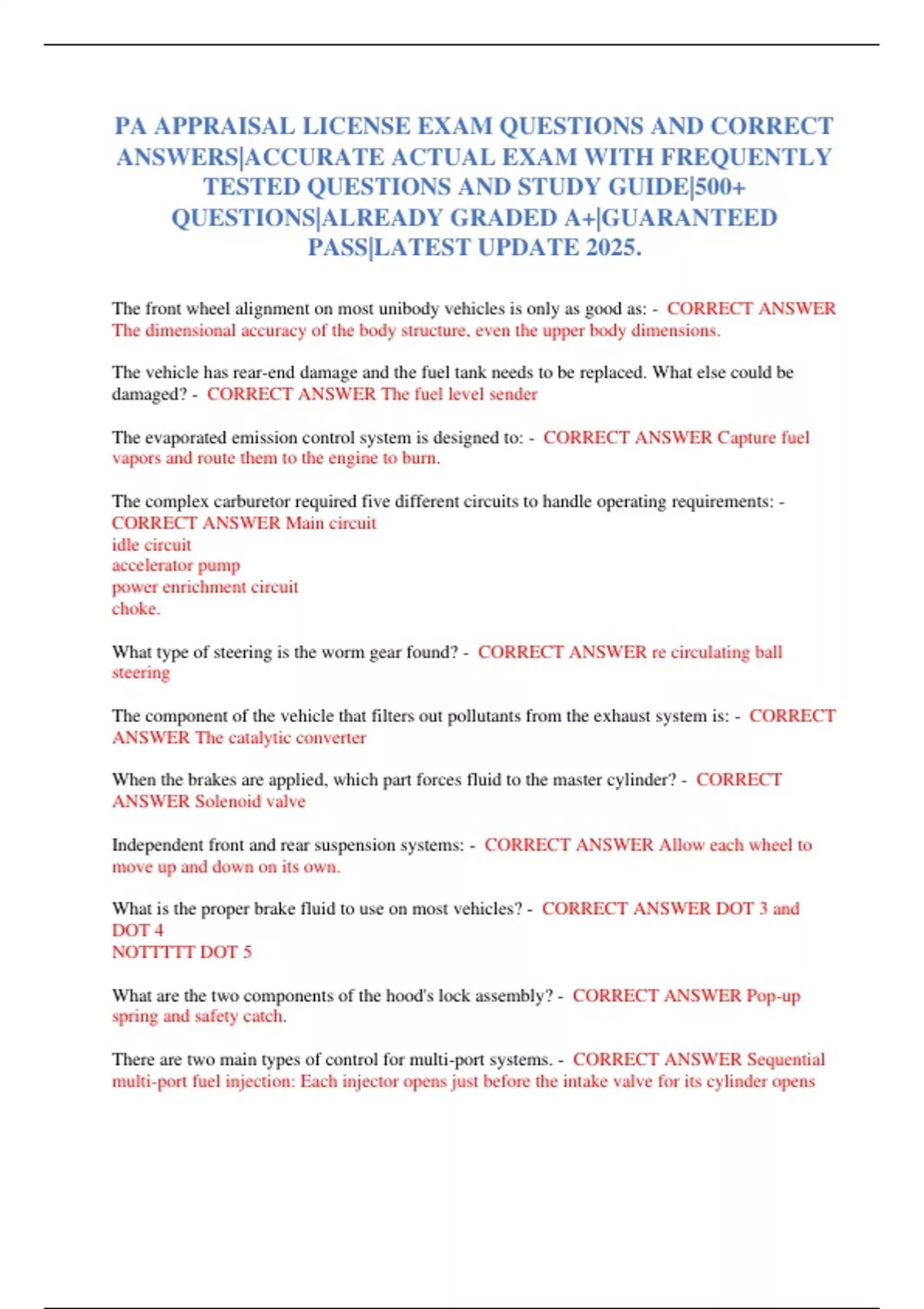 PA APPRAISAL LICENSE EXAM QUESTIONS AND CORRECT ANSWERS|ACCURATE ACTUAL EXAM WITH FREQUENTLY TESTED QUESTIONS AND STUDY GUIDE|500+ QUESTIONS|ALREADY GRADED A+|GUARANTEED PASS|LATEST UPDATE 2025.

The front wheel alignment on most unibody vehicles is only as good as: - CORRECT ANSWER The dimensional accuracy of the body structure, even the upper body dimensions.

The vehicle has rear-end damage and the fuel tank needs to be replaced. What else could be damaged? - CORRECT ANSWER The fuel level sender

The evaporated emission control system is designed to: - CORRECT ANSWER Capture fuel vapors and route them to the engine to burn.

The complex carburetor required five different circuits to handle operating requirements: - CORRECT ANSWER Main circuit
idle circuit
accelerator pump
power enrichment circuit
choke.

What type of steering is the worm gear found? - CORRECT ANSWER re circulating ball steering

The component of the vehicle that filters out pollutants from the exhaust system is: - CORRECT ANSWER The catalytic converter

When the brakes are applied, which part forces fluid to the master cylinder? - CORRECT ANSWER Solenoid valve

Independent front and rear suspension systems: - CORRECT ANSWER Allow each wheel to move up and down on its own.

What is the proper brake fluid to use on most vehicles? - CORRECT ANSWER DOT 3 and DOT 4
NOTTTTT DOT 5

What are the two components of the hood's lock assembly? - CORRECT ANSWER Pop-up spring and safety catch.

There are two main types of control for multi-port systems. - CORRECT ANSWER Sequential multi-port fuel injection: Each injector opens just before the intake valve for its cylinder opens